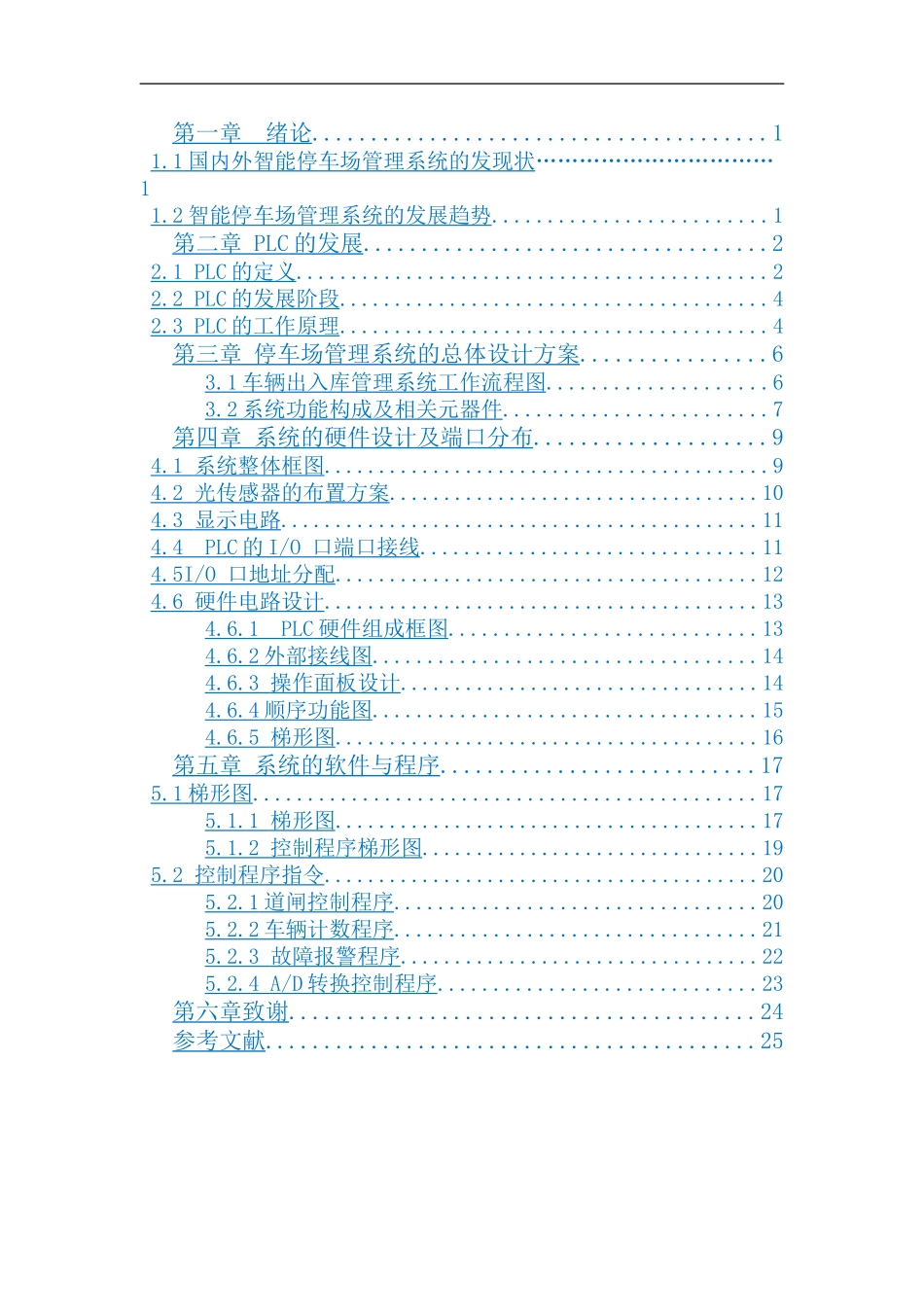 第一章 绪论 1
1.1国内外智能停车场管理系统的发现状 1
1.2智能停车场管理系统的发展趋势 1
第二章 PLC的发展 2
2.1 PLC的定义 2
2.2 PLC的发展阶段 4
2.3 PLC的工作原理 4
第三章 停车场管理系统的总体设计方案 6
3.1车辆出入库管理系统工作流程图 6
3.2系统功能构成及相关元器件 7
第四章 系统的硬件设计及端口分布 9
4.1 系统整体框图 9
4.2 光传感器的布置方案 10
4.3 显示电路 11
4.4 PLC的I/O 口端口接线 11
4.5I/O 口地址分配 12
4.6 硬件电路设计 13
4.6.1 PLC硬件组成框图 13
4.6.2外部接线图 14
4.6.3 操作面板设计 14
4.6.4顺序功能图 15
4.6.5 梯形图 16
第五章 系统的软件与程序 17
5.1梯形图 17
5.1.1 梯形图 17
5.1.2 控制程序梯形图 19
5.2 控制程序指令 20
5.2.1道闸控制程序 20
5.2.2车辆计数程序 21
5.2.3 故障报警程序 22
5.2.4 A/D转换控制程序 23
第六章致谢 24
参考文献 25